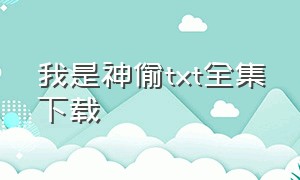 我是神偷txt全集下载